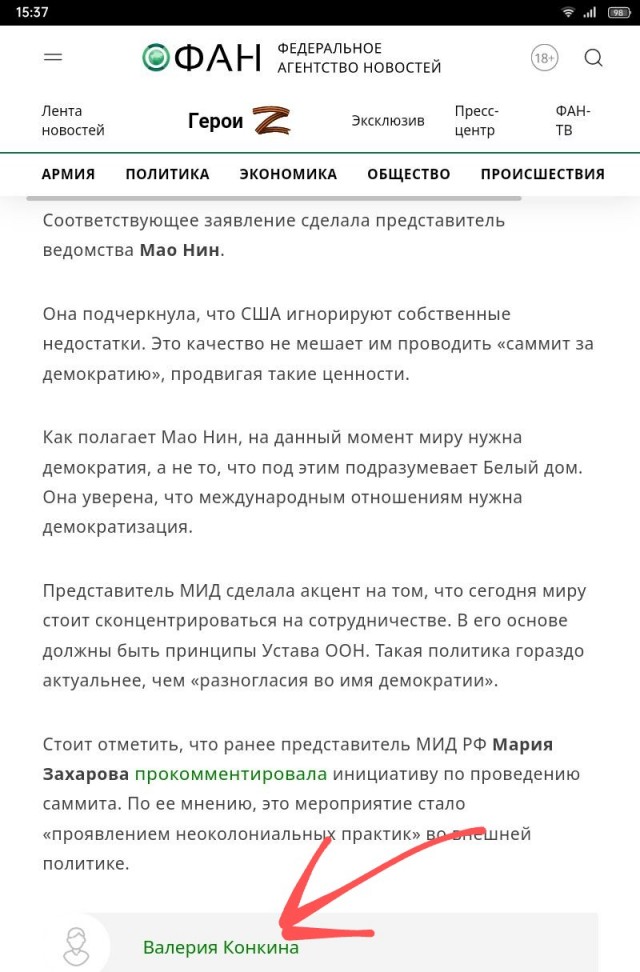 15:37

98

ФАН ФЕДЕРАЛЬНОЕ АГЕНТСТВО НОВОСТЕЙ

18+

Лента новостей

Герои Z

Эксклюзив

Пресс-центр

ФАН-ТВ

АРМИЯ ПОЛИТИКА ЭКОНОМИКА ОБЩЕСТВО ПРОИСШЕСТВИЯ

Соответствующее заявление сделала представитель ведомства Мао Нин.

Она подчеркнула, что США игнорируют собственные недостатки. Это качество не мешает им проводить «саммит за демократию», продвигая такие ценности.

Как полагает Мао Нин, на данный момент миру нужна демократия, а не то, что под этим подразумевает Белый дом. Она уверена, что международным отношениям нужна демократизация.

Представитель МИД сделала акцент на том, что сегодня миру стоит сконцентрироваться на сотрудничестве. В его основе должны быть принципы Устава ООН. Такая политика гораздо актуальнее, чем «разногласия во имя демократии».

Стоит отметить, что ранее представитель МИД РФ Мария Захарова прокомментировала инициативу по проведению саммита. По ее мнению, это мероприятие стало «проявлением неоколониальных практик» во внешней политике.

Валерия Конкина